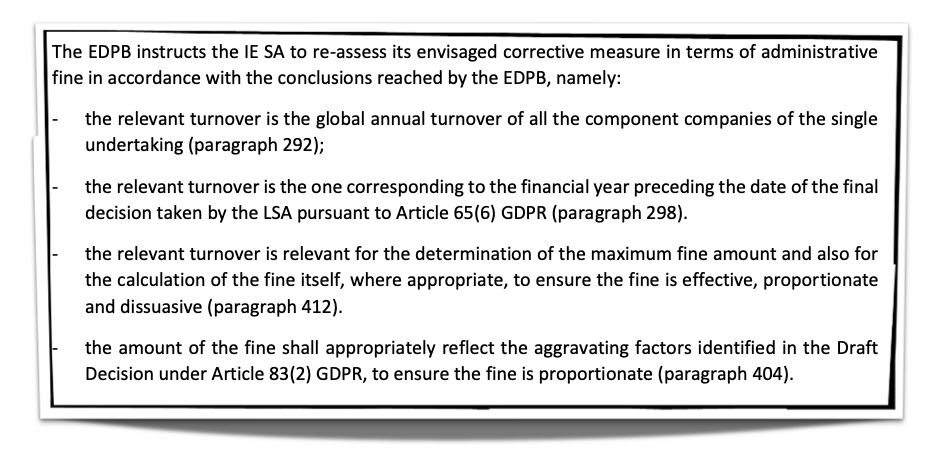 The EDPB instructs the IE SA to re-assess its envisaged corrective measure in terms of administrative fine in accordance with the conclusions reached by the EDPB, namely:

- the relevant turnover is the global annual turnover of all the component companies of the single undertaking (paragraph 292);

- the relevant turnover is the one corresponding to the financial year preceding the date of the final decision taken by the LSA pursuant to Article 65(6) GDPR (paragraph 298).

- the relevant turnover is relevant for the determination of the maximum fine amount and also for the calculation of the fine itself, where appropriate, to ensure the fine is effective, proportionate and dissuasive (paragraph 412).

- the amount of the fine shall appropriately reflect the aggravating factors identified in the Draft Decision under Article 83(2) GDPR, to ensure the fine is proportionate (paragraph 404).